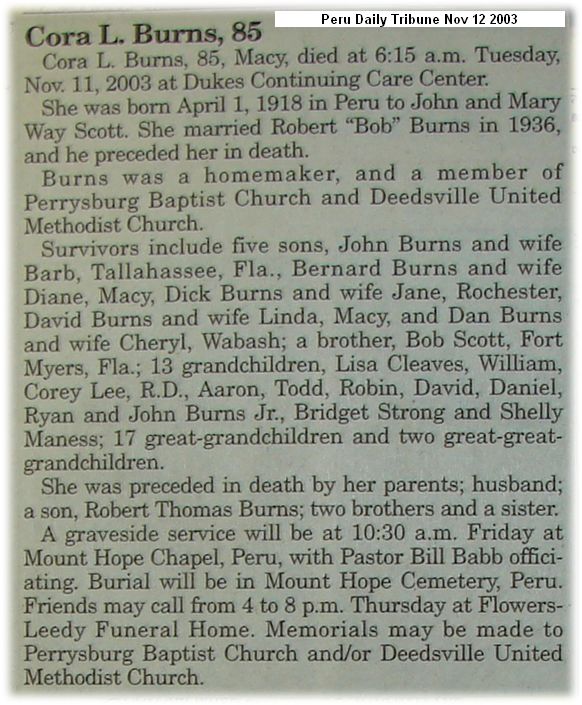 Peru Daily Tribune Nov 12 2003

Cora L. Burns, 85

Cora L. Burns, 85, Macy, died at 6:15 a.m. Tuesday, Nov. 11, 2003 at Dukes Continuing Care Center.

She was born April 1, 1918 in Peru to John and Mary Way Scott. She married Robert "Bob" Burns in 1936, and he preceded her in death.

Burns was a homemaker, and a member of Perrysburg Baptist Church and Deedsville United Methodist Church.

Survivors include five sons, John Burns and wife Barb, Tallahassee, Fla., Bernard Burns and wife Diane, Macy, Dick Burns and wife Jane, Rochester, David Burns and wife Linda, Macy, and Dan Burns and wife Cheryl, Wabash; a brother, Bob Scott, Fort Myers, Fla.; 13 grandchildren, Lisa Cleaves, William, Corey Lee, R.D., Aaron, Todd, Robin, David, Daniel, Ryan and John Burns Jr., Bridget Strong and Shelly Maness; 17 great-grandchildren and two great-great-grandchildren.

She was preceded in death by her parents; husband; a son, Robert Thomas Burns; two brothers and a sister.

A graveside service will be at 10:30 a.m. Friday at Mount Hope Chapel, Peru, with Pastor Bill Babb officiating. Burial will be in Mount Hope Cemetery, Peru. Friends may call from 4 to 8 p.m. Thursday at Flowers-Leedy Funeral Home. Memorials may be made to Perrysburg Baptist Church and/or Deedsville United Methodist Church.